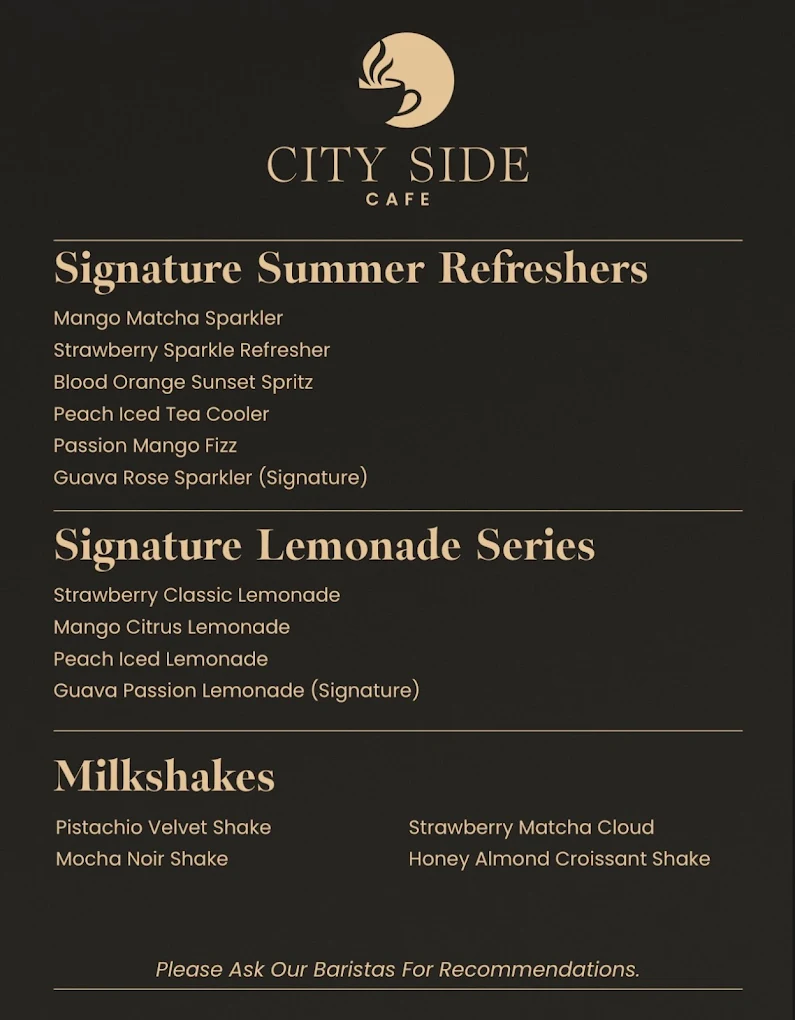 CITY SIDE
CAFE

Signature Summer Refreshers

Mango Matcha Sparkler
Strawberry Sparkle Refresher
Blood Orange Sunset Spritz
Peach Iced Tea Cooler
Passion Mango Fizz
Guava Rose Sparkler (Signature)

Signature Lemonade Series

Strawberry Classic Lemonade
Mango Citrus Lemonade
Peach Iced Lemonade
Guava Passion Lemonade (Signature)

Milkshakes

Pistachio Velvet Shake
Mocha Noir Shake

Strawberry Matcha Cloud
Honey Almond Croissant Shake

Please Ask Our Baristas For Recommendations.